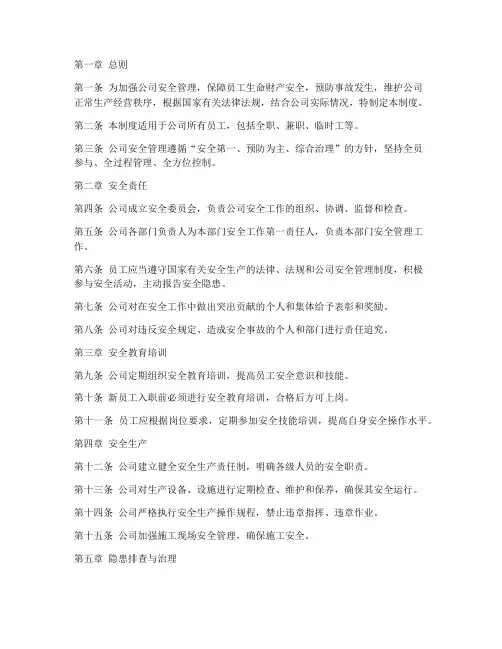 第一章 总则

第一条 为加强公司安全管理，保障员工生命财产安全，预防事故发生，维护公司正常生产经营秩序，根据国家有关法律法规，结合公司实际情况，特制定本制度。

第二条 本制度适用于公司所有员工，包括全职、兼职、临时工等。

第三条 公司安全管理遵循“安全第一、预防为主、综合治理”的方针，坚持全员参与、全过程管理、全方位控制。

第二章 安全责任

第四条 公司成立安全委员会，负责公司安全工作的组织、协调、监督和检查。

第五条 公司各部门负责人为本部门安全工作第一责任人，负责本部门安全管理工作。

第六条 员工应当遵守国家有关安全生产的法律、法规和公司安全管理制度，积极参与安全活动，主动报告安全隐患。

第七条 公司对在安全工作中做出突出贡献的个人和集体给予表彰和奖励。

第八条 公司对违反安全规定、造成安全事故的个人和部门进行责任追究。

第三章 安全教育培训

第九条 公司定期组织安全教育培训，提高员工安全意识和技能。

第十条 新员工入职前必须进行安全教育培训，合格后方可上岗。

第十一条 员工应根据岗位要求，定期参加安全技能培训，提高自身安全操作水平。

第四章 安全生产

第十二条 公司建立健全安全生产责任制，明确各级人员的安全职责。

第十三条 公司对生产设备、设施进行定期检查、维护和保养，确保其安全运行。

第十四条 公司严格执行安全生产操作规程，禁止违章指挥、违章作业。

第十五条 公司加强施工现场安全管理，确保施工安全。

第五章 隐患排查与治理